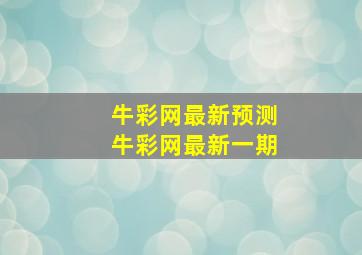 牛彩网最新预测
牛彩网最新一期